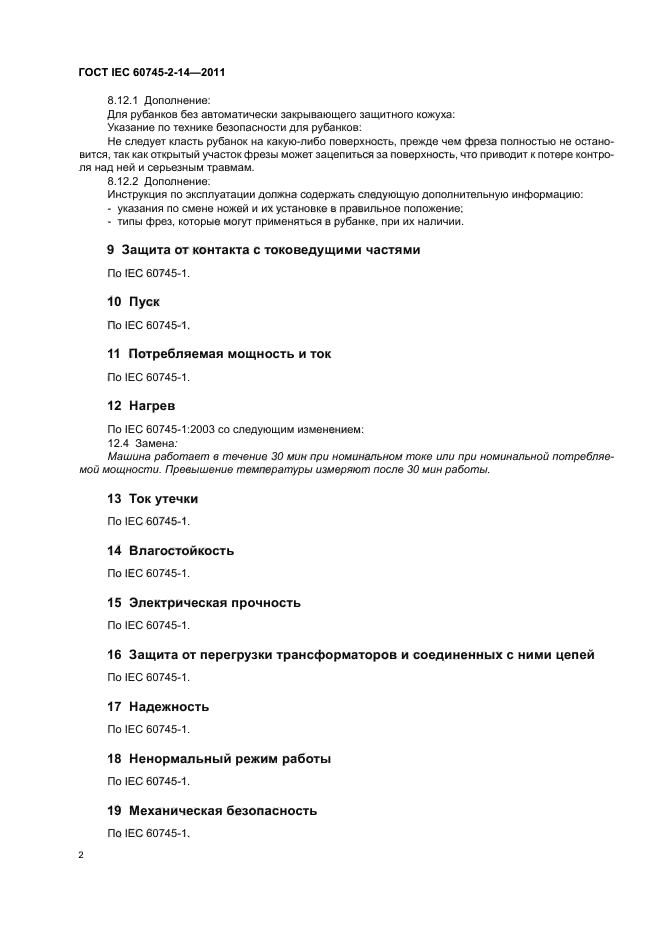 ГОСТ IEC 60745-2-14—2011

8.12.1 Дополнение:
Для рубанков без автоматически закрывающего защитного кожуха:
Указание по технике безопасности для рубанков:
Не следует класть рубанок на какую-либо поверхность, прежде чем фреза полностью не остановится, так как открытый участок фрезы может зацепиться за поверхность, что приводит к потере контроля над ней и серьезным травмам.
8.12.2 Дополнение:
Инструкция по эксплуатации должна содержать следующую дополнительную информацию:
- указания по смене ножей и их установке в правильное положение;
- типы фрез, которые могут применяться в рубанке, при их наличии.

9 Защита от контакта с токоведущими частями

По IEC 60745-1.

10 Пуск

По IEC 60745-1.

11 Потребляемая мощность и ток

По IEC 60745-1.

12 Нагрев

По IEC 60745-1:2003 со следующим изменением:
12.4 Замена:
Машина работает в течение 30 мин при номинальном токе или при номинальной потребляемой мощности. Превышение температуры измеряют после 30 мин работы.

13 Ток утечки

По IEC 60745-1.

14 Влагостойкость

По IEC 60745-1.

15 Электрическая прочность

По IEC 60745-1.

16 Защита от перегрузки трансформаторов и соединенных с ними цепей

По IEC 60745-1.

17 Надежность

По IEC 60745-1.

18 Ненормальный режим работы

По IEC 60745-1.

19 Механическая безопасность

По IEC 60745-1.

2